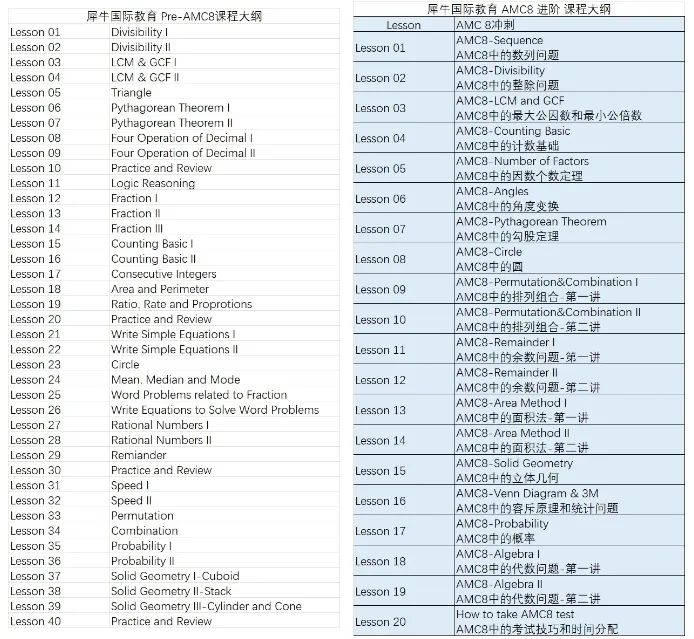 犀牛国际教育 Pre-AMC8课程大纲

| | |
|---|---|
| Lesson 01 | Divisibility I |
| Lesson 02 | Divisibility II |
| Lesson 03 | LCM & GCF I |
| Lesson 04 | LCM & GCF II |
| Lesson 05 | Triangle |
| Lesson 06 | Pythagorean Theorem I |
| Lesson 07 | Pythagorean Theorem II |
| Lesson 08 | Four Operation of Decimal I |
| Lesson 09 | Four Operation of Decimal II |
| Lesson 10 | Practice and Review |
| Lesson 11 | Logic Reasoning |
| Lesson 12 | Fraction I |
| Lesson 13 | Fraction II |
| Lesson 14 | Fraction III |
| Lesson 15 | Counting Basic I |
| Lesson 16 | Counting Basic II |
| Lesson 17 | Consecutive Integers |
| Lesson 18 | Area and Perimeter |
| Lesson 19 | Ratio, Rate and Proprotions |
| Lesson 20 | Practice and Review |
| Lesson 21 | Write Simple Equations I |
| Lesson 22 | Write Simple Equations II |
| Lesson 23 | Circle |
| Lesson 24 | Mean, Median and Mode |
| Lesson 25 | Word Problems related to Fraction |
| Lesson 26 | Write Equations to Solve Word Problems |
| Lesson 27 | Rational Numbers I |
| Lesson 28 | Rational Numbers II |
| Lesson 29 | Remiander |
| Lesson 30 | Practice and Review |
| Lesson 31 | Speed I |
| Lesson 32 | Speed II |
| Lesson 33 | Permutation |
| Lesson 34 | Combination |
| Lesson 35 | Probability I |
| Lesson 36 | Probability II |
| Lesson 37 | Solid Geometry I-Cuboid |
| Lesson 38 | Solid Geometry II-Stack |
| Lesson 39 | Solid Geometry III-Cylinder and Cone |
| Lesson 40 | Practice and Review |

犀牛国际教育 AMC8 进阶 课程大纲

| Lesson | AMC 8冲刺 |
|---|---|
| Lesson 01 | AMC8-Sequence AMC8中的数列问题 |
| Lesson 02 | AMC8-Divisibility AMC8中的整除问题 |
| Lesson 03 | AMC8-LCM and GCF AMC8中的最大公因数和最小公倍数 |
| Lesson 04 | AMC8-Counting Basic AMC8中的计数基础 |
| Lesson 05 | AMC8-Number of Factors AMC8中的因数个数定理 |
| Lesson 06 | AMC8-Angles AMC8中的角度变换 |
| Lesson 07 | AMC8-Pythagorean Theorem AMC8中的勾股定理 |
| Lesson 08 | AMC8-Circle AMC8中的圆 |
| Lesson 09 | AMC8-Permutation&Combination I AMC8中的排列组合-第一讲 |
| Lesson 10 | AMC8-Permutation&Combination II AMC8中的排列组合-第二讲 |
| Lesson 11 | AMC8-Remainder I AMC8中的余数问题-第一讲 |
| Lesson 12 | AMC8-Remainder II AMC8中的余数问题-第二讲 |
| Lesson 13 | AMC8-Area Method I AMC8中的面积法-第一讲 |
| Lesson 14 | AMC8-Area Method II AMC8中的面积法-第二讲 |
| Lesson 15 | AMC8-Solid Geometry AMC8中的立体几何 |
| Lesson 16 | AMC8-Venn Diagram & 3M AMC8中的容斥原理和统计问题 |
| Lesson 17 | AMC8-Probability AMC8中的概率 |
| Lesson 18 | AMC8-Algebra I AMC8中的代数问题-第一讲 |
| Lesson 19 | AMC8-Algebra II AMC8中的代数问题-第二讲 |
| Lesson 20 | How to take AMC8 test AMC8中的考试技巧和时间分配 |